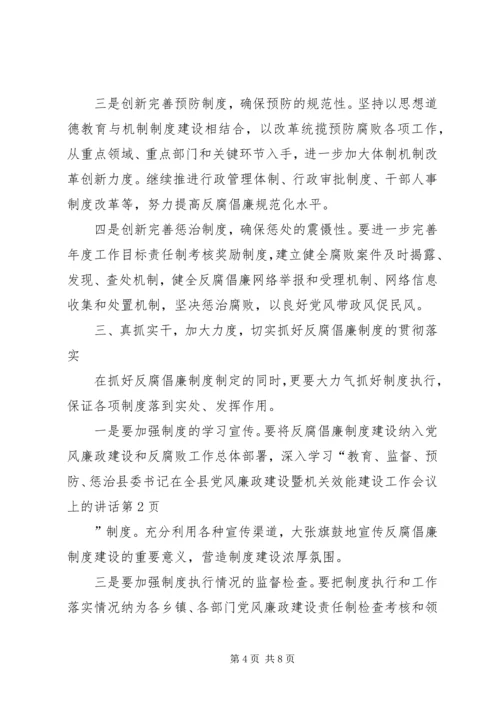 三是创新完善预防制度，确保预防的规范性。坚持以思想道德教育与机制制度建设相结合，以改革统揽预防腐败各项工作，从重点领域、重点部门和关键环节入手，进一步加大体制机制改革创新力度。继续推进行政管理体制、行政审批制度、干部人事制度改革等，努力提高反腐倡廉规范化水平。

四是创新完善惩治制度，确保惩处的震慑性。要进一步完善年度工作目标责任制考核奖励制度，建立健全腐败案件及时揭露、发现、查处机制，健全反腐倡廉网络举报和受理机制、网络信息收集和处置机制，坚决惩治腐败，以良好党风带政风促民风。

三、真抓实干，加大力度，切实抓好反腐倡廉制度的贯彻落实

在抓好反腐倡廉制度制定的同时，更要大力气抓好制度执行，保证各项制度落到实处、发挥作用。

一是要加强制度的学习宣传。要将反腐倡廉制度建设纳入党风廉政建设和反腐败工作总体部署，深入学习“教育、监督、预防、惩治县委书记在全县党风廉政建设暨机关效能建设工作会议上的讲话第2页

”制度。充分利用各种宣传渠道，大张旗鼓地宣传反腐倡廉制度建设的重要意义，营造制度建设浓厚氛围。

三是要加强制度执行情况的监督检查。要把制度执行和工作落实情况纳为各乡镇、各部门党风廉政建设责任制检查考核和领

第4页 共8页